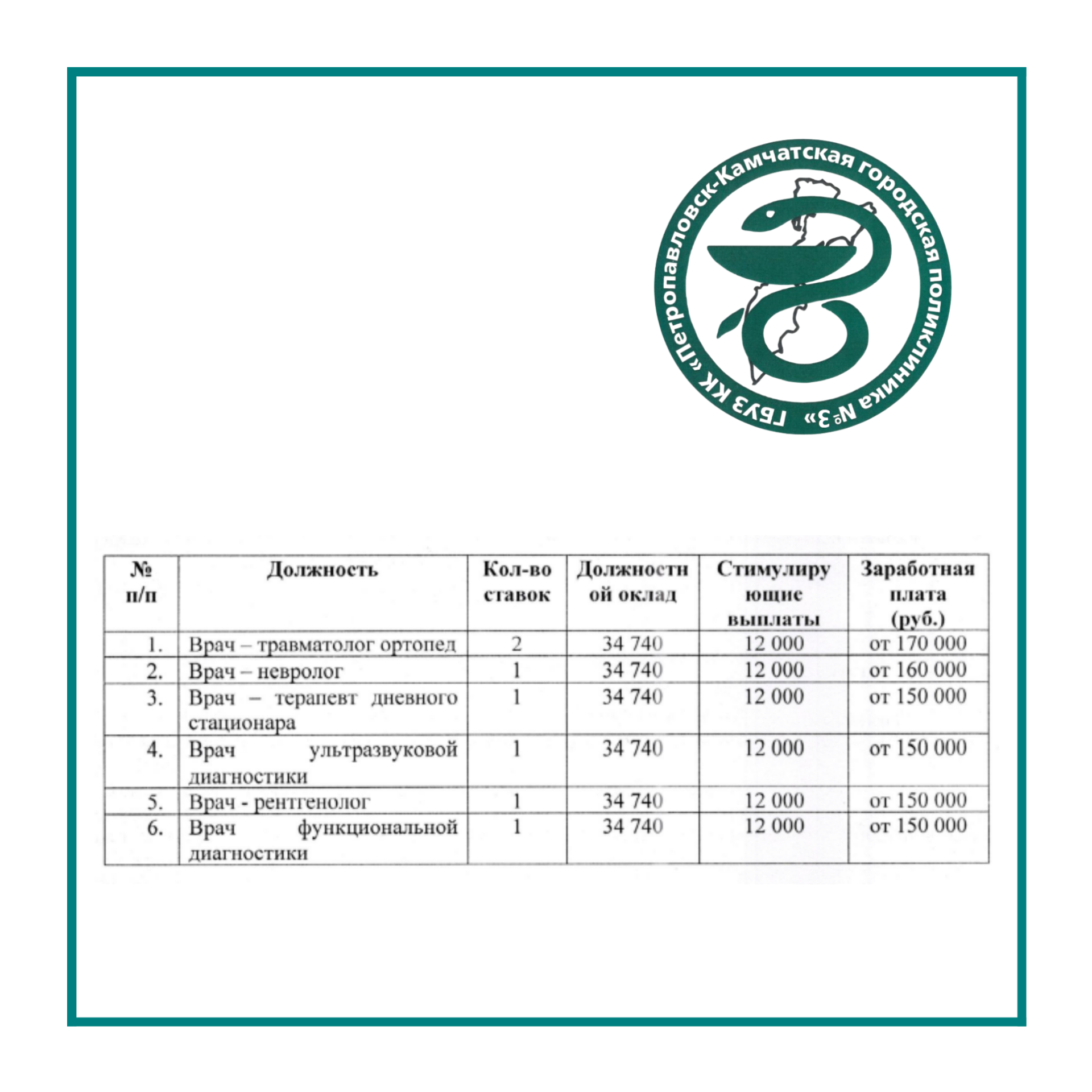 ГБУЗ КК «Петропавловск-Камчатская городская поликлиника №3»

| № п/п | Должность | Кол-во ставок | Должностной оклад | Стимулирующие выплаты | Заработная плата (руб.) |
|---|---|---|---|---|---|
| 1. | Врач – травматолог ортопед | 2 | 34 740 | 12 000 | от 170 000 |
| 2. | Врач – невролог | 1 | 34 740 | 12 000 | от 160 000 |
| 3. | Врач – терапевт дневного стационара | 1 | 34 740 | 12 000 | от 150 000 |
| 4. | Врач ультразвуковой диагностики | 1 | 34 740 | 12 000 | от 150 000 |
| 5. | Врач - рентгенолог | 1 | 34 740 | 12 000 | от 150 000 |
| 6. | Врач функциональной диагностики | 1 | 34 740 | 12 000 | от 150 000 |